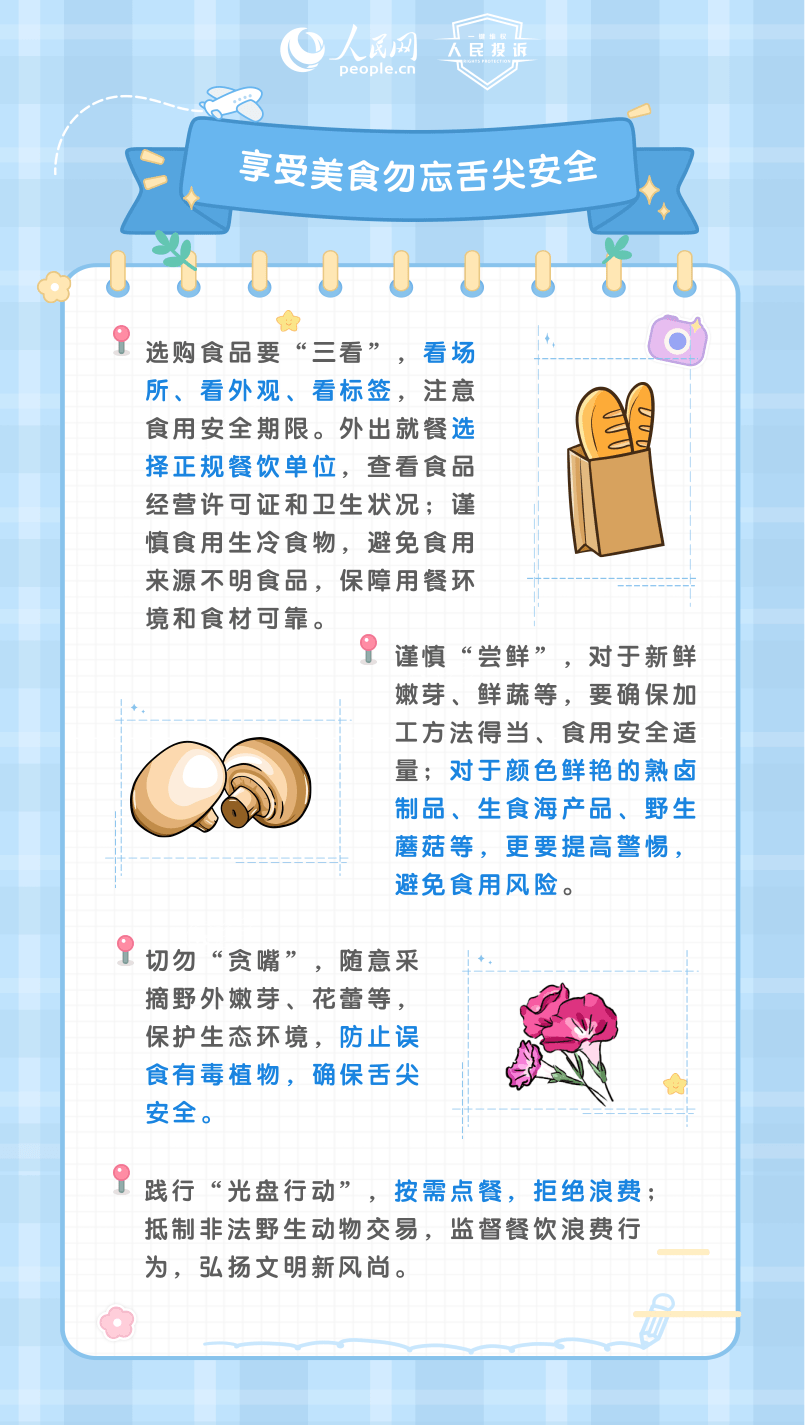 人民网
people.cn
人民投诉

享受美食勿忘舌尖安全

选购食品要“三看”，看场所、看外观、看标签，注意食用安全期限。外出就餐选择正规餐饮单位，查看食品经营许可证和卫生状况；谨慎食用生冷食物，避免食用来源不明食品，保障用餐环境和食材可靠。

谨慎“尝鲜”，对于新鲜嫩芽、鲜蔬等，要确保加工方法得当、食用安全适量；对于颜色鲜艳的熟卤制品、生食海产品、野生蘑菇等，更要提高警惕，避免食用风险。

切勿“贪嘴”，随意采摘野外嫩芽、花蕾等，保护生态环境，防止误食有毒植物，确保舌尖安全。

践行“光盘行动”，按需点餐，拒绝浪费；抵制非法野生动物交易，监督餐饮浪费行为，弘扬文明新风尚。